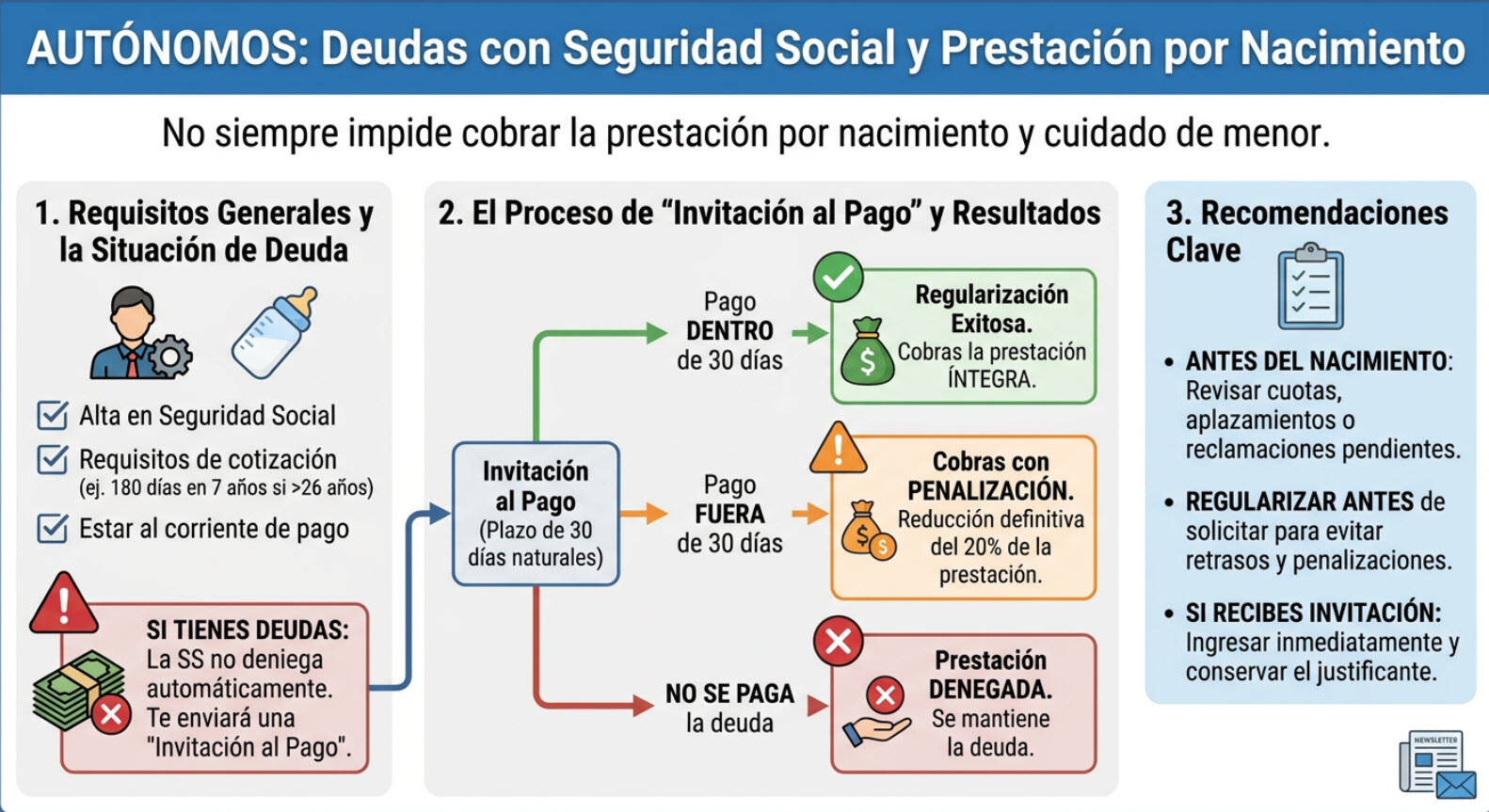 AUTÓNOMOS: Deudas con Seguridad Social y Prestación por Nacimiento

No siempre impide cobrar la prestación por nacimiento y cuidado de menor.

1. Requisitos Generales y la Situación de Deuda

Alta en Seguridad Social

Requisitos de cotización (ej. 180 días en 7 años si >26 años)

Estar al corriente de pago

SI TIENES DEUDAS: La SS no deniega automáticamente. Te enviará una "Invitación al Pago".

2. El Proceso de "Invitación al Pago" y Resultados

Invitación al Pago (Plazo de 30 días naturales)

Pago DENTRO de 30 días

Regularización Exitosa. Cobras la prestación ÍNTEGRA.

Pago FUERA de 30 días

Cobras con PENALIZACIÓN. Reducción definitiva del 20% de la prestación.

NO SE PAGA la deuda

Prestación DENEGADA. Se mantiene la deuda.

3. Recomendaciones Clave

• ANTES DEL NACIMIENTO: Revisar cuotas, aplazamientos o reclamaciones pendientes.

• REGULARIZAR ANTES de solicitar para evitar retrasos y penalizaciones.

• SI RECIBES INVITACIÓN: Ingresar inmediatamente y conservar el justificante.

NEWSLETTER